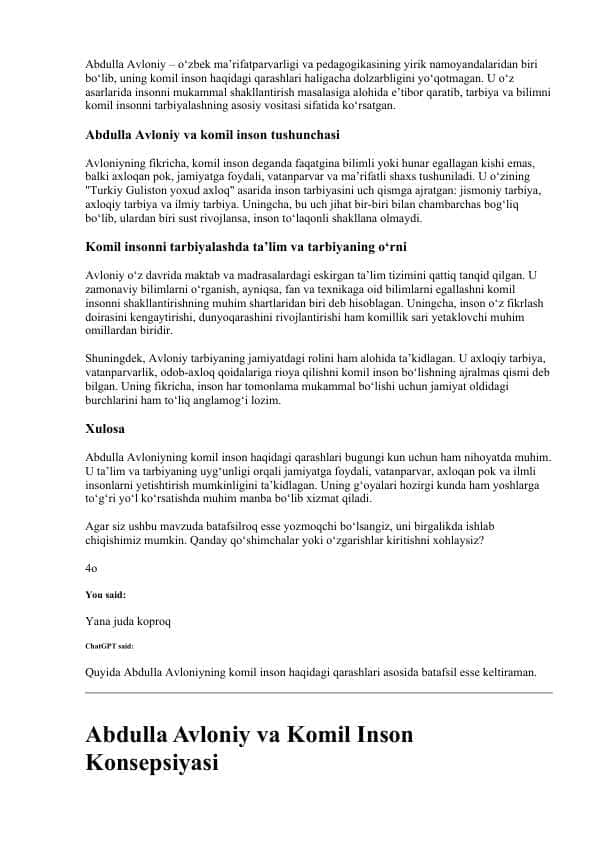 Abdulla Avloniy – o‘zbek ma’rifatparvarligi va pedagogikasining yirik namoyandalaridan biri bo‘lib, uning komil inson haqidagi qarashlari haligacha dolzarbligini yo‘qotmagan. U o‘z asarlarida insonni mukammal shakllantirish masalasiga alohida e’tibor qaratib, tarbiya va bilimni komil insonni tarbiyalashning asosiy vositasi sifatida ko‘rsatgan.

Abdulla Avloniy va komil inson tushunchasi

Avloniyning fikricha, komil inson deganda faqatgina bilimli yoki hunar egallagan kishi emas, balki axloqan pok, jamiyatga foydali, vatanparvar va ma’rifatli shaxs tushuniladi. U o‘zining "Turkiy Guliston yoxud axloq" asarida inson tarbiyasini uch qismga ajratgan: jismoniy tarbiya, axloqiy tarbiya va ilmiy tarbiya. Uningcha, bu uch jihat bir-biri bilan chambarchas bog‘liq bo‘lib, ulardan biri sust rivojlansa, inson to‘laqonli shakllana olmaydi.

Komil insonni tarbiyalashda ta’lim va tarbiyaning o‘rni

Avloniy o‘z davrida maktab va madrasalardagi eskirgan ta’lim tizimini qattiq tanqid qilgan. U zamonaviy bilimlarni o‘rganish, ayniqsa, fan va texnikaga oid bilimlarni egallashni komil insonni shakllantirishning muhim shartlaridan biri deb hisoblagan. Uningcha, inson o‘z fikrlash doirasini kengaytirishi, dunyoqarashini rivojlantirishi ham komillik sari yetaklovchi muhim omillardan biridir.

Shuningdek, Avloniy tarbiyaning jamiyatdagi rolini ham alohida ta’kidlagan. U axloqiy tarbiya, vatanparvarlik, odob-axloq qoidalariga rioya qilishni komil inson bo‘lishning ajralmas qismi deb bilgan. Uning fikricha, inson har tomonlama mukammal bo‘lishi uchun jamiyat oldidagi burchlarini ham to‘liq anglamog‘i lozim.

Xulosa

Abdulla Avloniyning komil inson haqidagi qarashlari bugungi kun uchun ham nihoyatda muhim. U ta’lim va tarbiyaning uyg‘unligi orqali jamiyatga foydali, vatanparvar, axloqan pok va ilmli insonlarni yetishtirish mumkinligini ta’kidlagan. Uning g‘oyalari hozirgi kunda ham yoshlarga to‘g‘ri yo‘l ko‘rsatishda muhim manba bo‘lib xizmat qiladi.

Agar siz ushbu mavzuda batafsilroq esse yozmoqchi bo‘lsangiz, uni birgalikda ishlab chiqishimiz mumkin. Qanday qo‘shimchalar yoki o‘zgarishlar kiritishni xohlaysiz?

4o

You said:

Yana juda koproq

ChatGPT said:

Quyida Abdulla Avloniyning komil inson haqidagi qarashlari asosida batafsil esse keltiraman.

Abdulla Avloniy va Komil Inson Konsepsiyasi